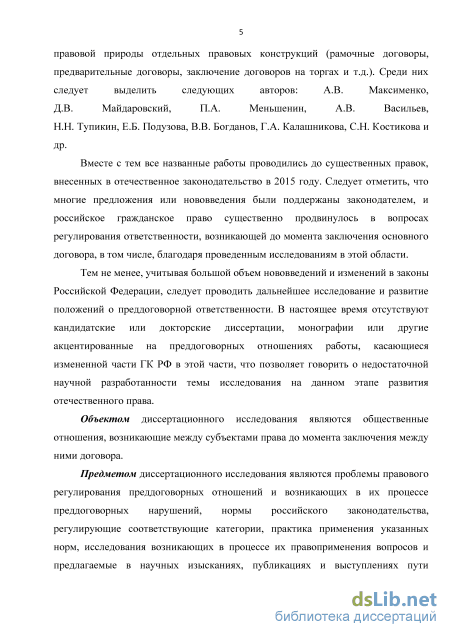 5

правовой природы отдельных правовых конструкций (рамочные договоры, предварительные договоры, заключение договоров на торгах и т.д.). Среди них следует выделить следующих авторов: А.В. Максименко, Д.В. Майдаровский, П.А. Меньшенин, А.В. Васильев, Н.Н. Тупикин, Е.Б. Подузова, В.В. Богданов, Г.А. Калашникова, С.Н. Костикова и др.

Вместе с тем все названные работы проводились до существенных правок, внесенных в отечественное законодательство в 2015 году. Следует отметить, что многие предложения или нововведения были поддержаны законодателем, и российское гражданское право существенно продвинулось в вопросах регулирования ответственности, возникающей до момента заключения основного договора, в том числе, благодаря проведенным исследованиям в этой области.

Тем не менее, учитывая большой объем нововведений и изменений в законы Российской Федерации, следует проводить дальнейшее исследование и развитие положений о преддоговорной ответственности. В настоящее время отсутствуют кандидатские или докторские диссертации, монографии или другие акцентированные на преддоговорных отношениях работы, касающиеся измененной части ГК РФ в этой части, что позволяет говорить о недостаточной научной разработанности темы исследования на данном этапе развития отечественного права.

Объектом диссертационного исследования являются общественные отношения, возникающие между субъектами права до момента заключения между ними договора.

Предметом диссертационного исследования являются проблемы правового регулирования преддоговорных отношений и возникающих в их процессе преддоговорных нарушений, нормы российского законодательства, регулирующие соответствующие категории, практика применения указанных норм, исследования возникающих в процессе их правоприменения вопросов и предлагаемые в научных изысканиях, публикациях и выступлениях пути

dsLib.net
библиотека диссертаций